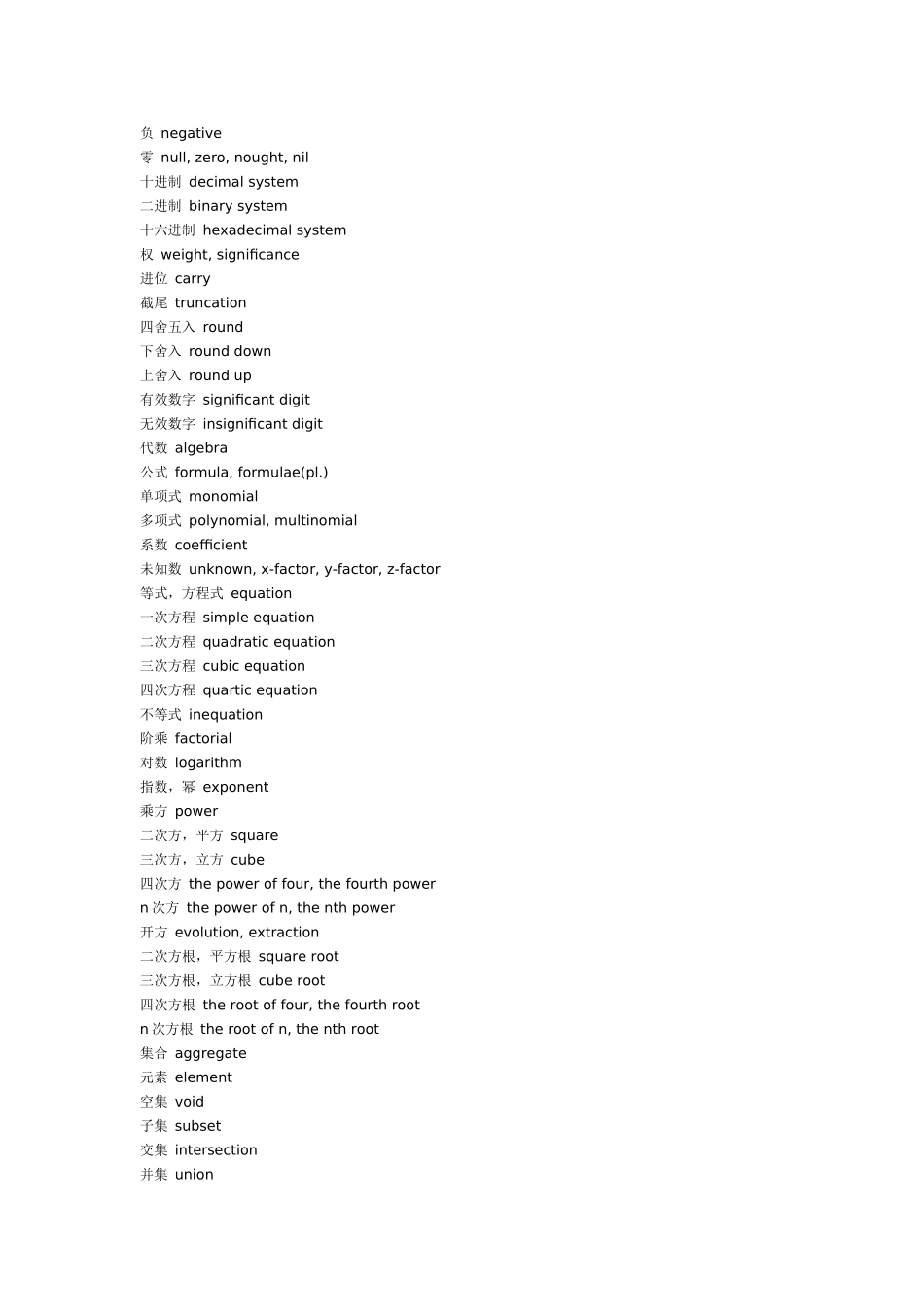 负 negative
零 null, zero, nought, nil
十进制 decimal system
二进制 binary system
十六进制 hexadecimal system
权 weight, significance
进位 carry
截尾 truncation
四舍五入 round
下舍入 round down
上舍入 round up
有效数字 significant digit
无效数字 insignificant digit
代数 algebra
公式 formula, formulae(pl.)
单项式 monomial
多项式 polynomial, multinomial
系数 coefficient
未知数 unknown, x-factor, y-factor, z-factor
等式，方程式 equation
一次方程 simple equation
二次方程 quadratic equation
三次方程 cubic equation
四次方程 quartic equation
不等式 inequation
阶乘 factorial
对数 logarithm
指数，幂 exponent
乘方 power
二次方，平方 square
三次方，立方 cube
四次方 the power of four, the fourth power
n次方 the power of n, the nth power
开方 evolution, extraction
二次方根，平方根 square root
三次方根，立方根 cube root
四次方根 the root of four, the fourth root
n次方根 the root of n, the nth root
集合 aggregate
元素 element
空集 void
子集 subset
交集 intersection
并集 union